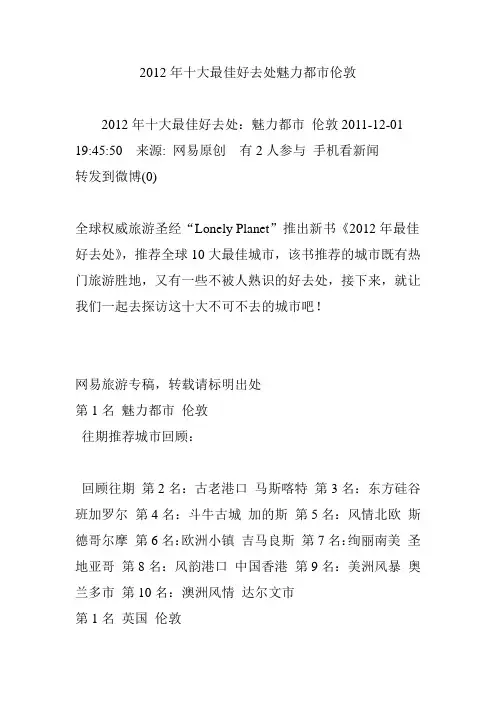 2012 年十大最佳好去处魅力都市伦敦

2012 年十大最佳好去处：魅力都市 伦敦 2011-12-01 19:45:50 来源: 网易原创 有 2 人参与 手机看新闻
转发到微博(0)

全球权威旅游圣经“Lonely Planet”推出新书《2012 年最佳好去处》，推荐全球 10 大最佳城市，该书推荐的城市既有热门旅游胜地，又有一些不被人熟识的好去处，接下来，就让我们一起去探访这十大不可不去的城市吧！

网易旅游专稿，转载请标明出处
第 1 名 魅力都市 伦敦
往期推荐城市回顾：

回顾往期 第 2 名：古老港口 马斯喀特 第 3 名：东方硅谷 班加罗尔 第 4 名：斗牛古城 加的斯 第 5 名：风情北欧 斯德哥尔摩 第 6 名:欧洲小镇 吉马良斯 第 7 名:绚丽南美 圣地亚哥 第 8 名：风韵港口 中国香港 第 9 名：美洲风暴 奥兰多市 第 10 名：澳洲风情 达尔文市
第 1 名 英国 伦敦